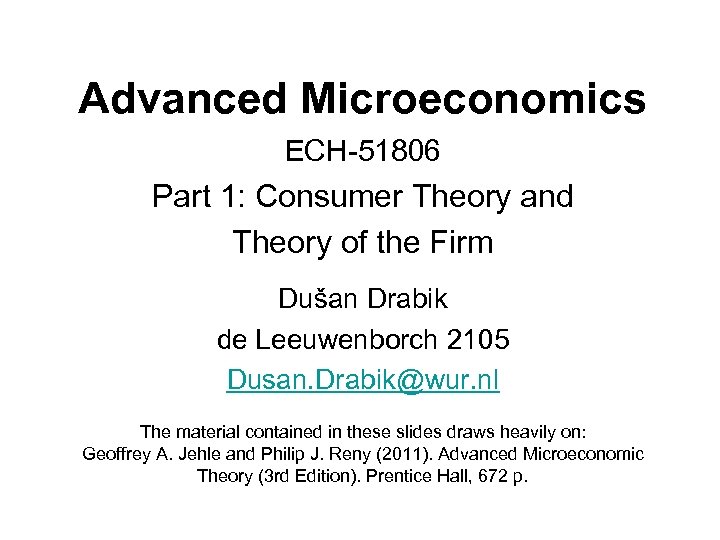 Advanced Microeconomics

ECH-51806

Part 1: Consumer Theory and Theory of the Firm

Dušan Drabik
de Leeuwenborch 2105
Dusan.Drabik@wur.nl

The material contained in these slides draws heavily on: Geoffrey A. Jehle and Philip J. Reny (2011). Advanced Microeconomic Theory (3rd Edition). Prentice Hall, 672 p.